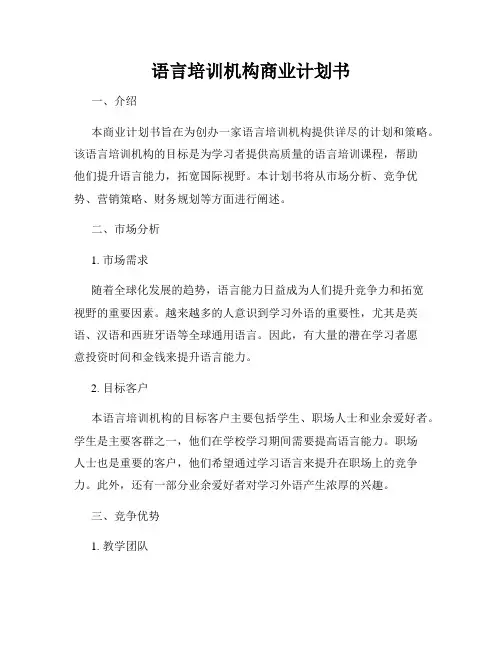 语言培训机构商业计划书

一、介绍

本商业计划书旨在为创办一家语言培训机构提供详尽的计划和策略。该语言培训机构的目标是为学习者提供高质量的语言培训课程，帮助他们提升语言能力，拓宽国际视野。本计划书将从市场分析、竞争优势、营销策略、财务规划等方面进行阐述。

二、市场分析

1. 市场需求

随着全球化发展的趋势，语言能力日益成为人们提升竞争力和拓宽视野的重要因素。越来越多的人意识到学习外语的重要性，尤其是英语、汉语和西班牙语等全球通用语言。因此，有大量的潜在学习者愿意投资时间和金钱来提升语言能力。

2. 目标客户

本语言培训机构的目标客户主要包括学生、职场人士和业余爱好者。学生是主要客群之一，他们在学校学习期间需要提高语言能力。职场人士也是重要的客户，他们希望通过学习语言来提升在职场上的竞争力。此外，还有一部分业余爱好者对学习外语产生浓厚的兴趣。

三、竞争优势

1. 教学团队